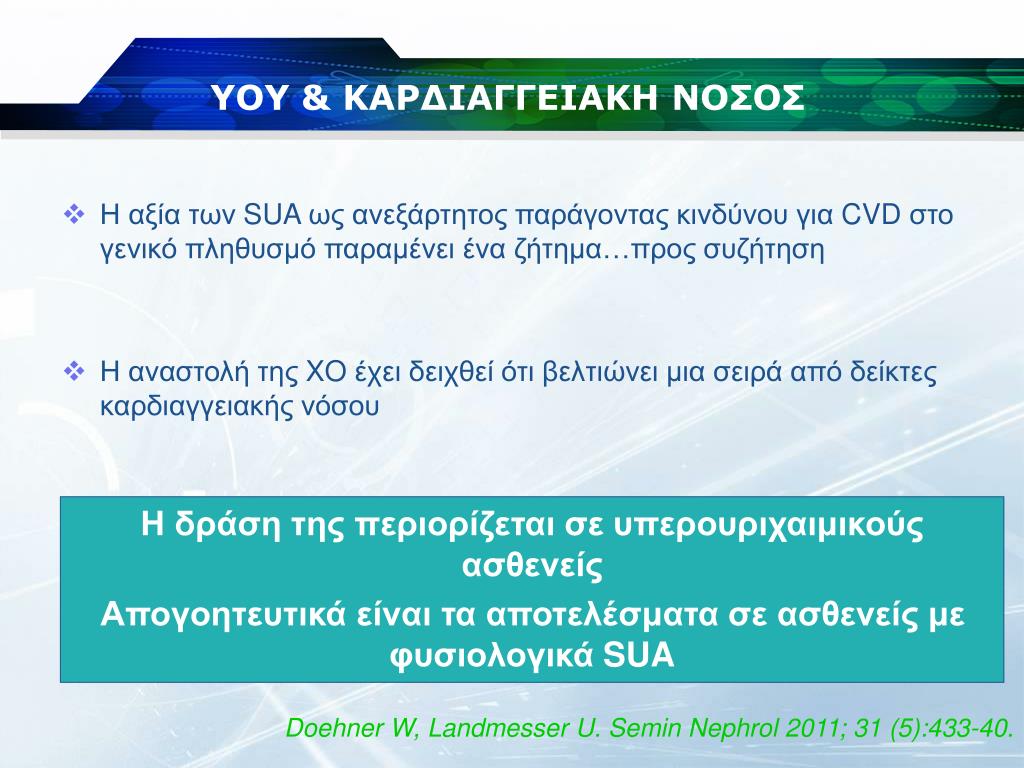 ΥΟΥ & ΚΑΡΔΙΑΓΓΕΙΑΚΗ ΝΟΣΟΣ

❖ Η αξία των SUA ως ανεξάρτητος παράγοντας κινδύνου για CVD στο γενικό πληθυσμό παραμένει ένα ζήτημα…προς συζήτηση

❖ Η αναστολή της ΧΟ έχει δειχθεί ότι βελτιώνει μια σειρά από δείκτες καρδιαγγειακής νόσου

Η δράση της περιορίζεται σε υπερουριχαιμικούς ασθενείς

Απογοητευτικά είναι τα αποτελέσματα σε ασθενείς με φυσιολογικά SUA

Doehner W, Landmesser U. Semin Nephrol 2011; 31 (5):433-40.